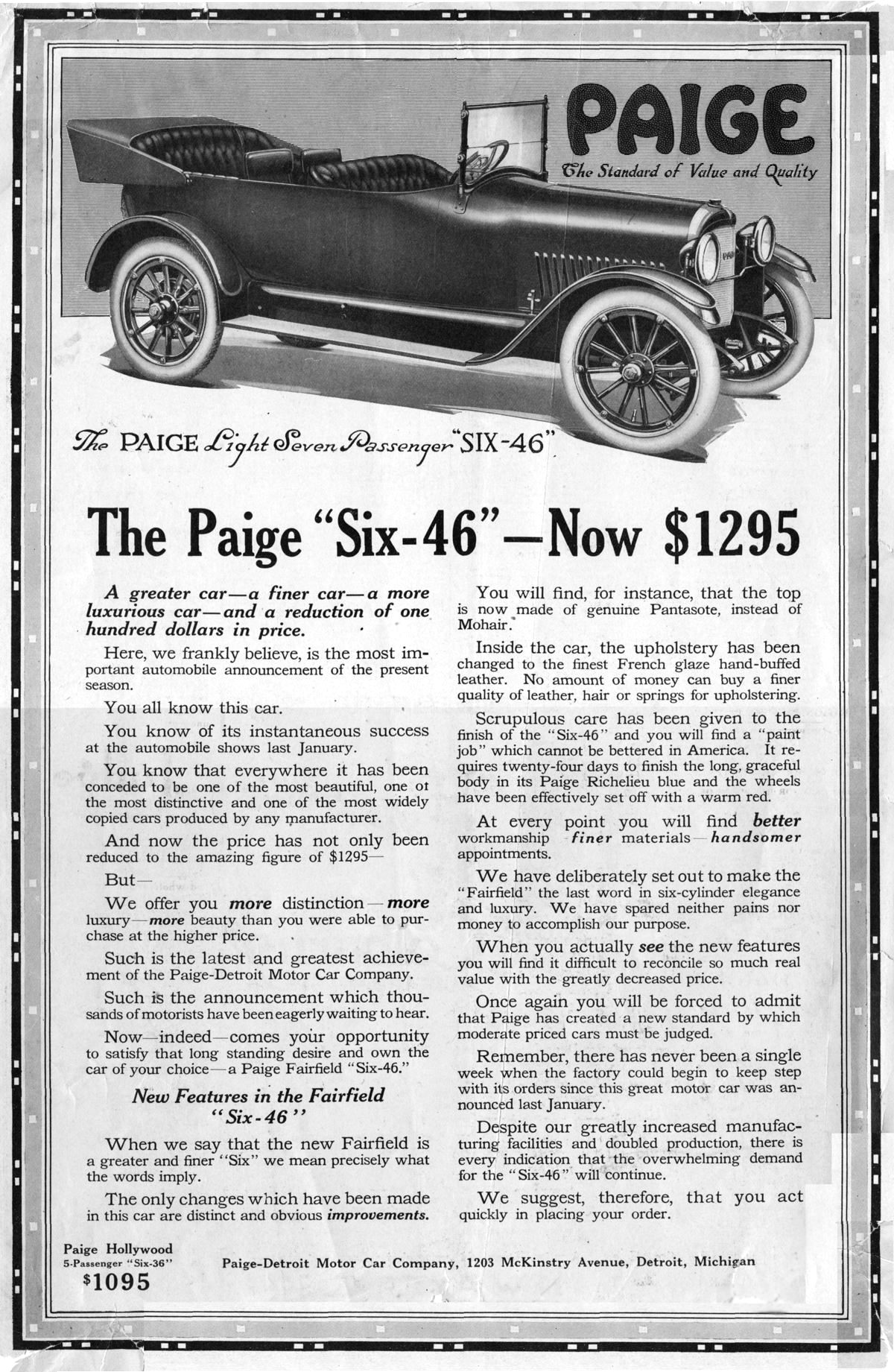 PAIGE
The Standard of Value and Quality

The PAIGE Light Seven Passenger "SIX-46"

The Paige "Six-46"—Now $1295

A greater car—a finer car—a more luxurious car—and a reduction of one hundred dollars in price.

Here, we frankly believe, is the most important automobile announcement of the present season.

You all know this car.

You know of its instantaneous success at the automobile shows last January.

You know that everywhere it has been conceded to be one of the most beautiful, one ot the most distinctive and one of the most widely copied cars produced by any manufacturer.

And now the price has not only been reduced to the amazing figure of $1295—

But—

We offer you more distinction—more luxury—more beauty than you were able to purchase at the higher price.

Such is the latest and greatest achievement of the Paige-Detroit Motor Car Company.

Such is the announcement which thousands of motorists have been eagerly waiting to hear.

Now—indeed—comes your opportunity to satisfy that long standing desire and own the car of your choice—a Paige Fairfield "Six-46."

New Features in the Fairfield "Six-46"

When we say that the new Fairfield is a greater and finer "Six" we mean precisely what the words imply.

The only changes which have been made in this car are distinct and obvious improvements.

You will find, for instance, that the top is now made of genuine Pantasote, instead of Mohair.

Inside the car, the upholstery has been changed to the finest French glaze hand-buffed leather. No amount of money can buy a finer quality of leather, hair or springs for upholstering.

Scrupulous care has been given to the finish of the "Six-46" and you will find a "paint job" which cannot be bettered in America. It requires twenty-four days to finish the long, graceful body in its Paige Richelieu blue and the wheels have been effectively set off with a warm red.

At every point you will find better workmanship—finer materials—handsomer appointments.

We have deliberately set out to make the "Fairfield" the last word in six-cylinder elegance and luxury. We have spared neither pains nor money to accomplish our purpose.

When you actually see the new features you will find it difficult to reconcile so much real value with the greatly decreased price.

Once again you will be forced to admit that Paige has created a new standard by which moderate priced cars must be judged.

Remember, there has never been a single week when the factory could begin to keep step with its orders since this great motor car was announced last January.

Despite our greatly increased manufacturing facilities and doubled production, there is every indication that the overwhelming demand for the "Six-46" will continue.

We suggest, therefore, that you act quickly in placing your order.

Paige Hollywood
5-Passenger "Six-36"
$1095

Paige-Detroit Motor Car Company, 1203 McKinstry Avenue, Detroit, Michigan